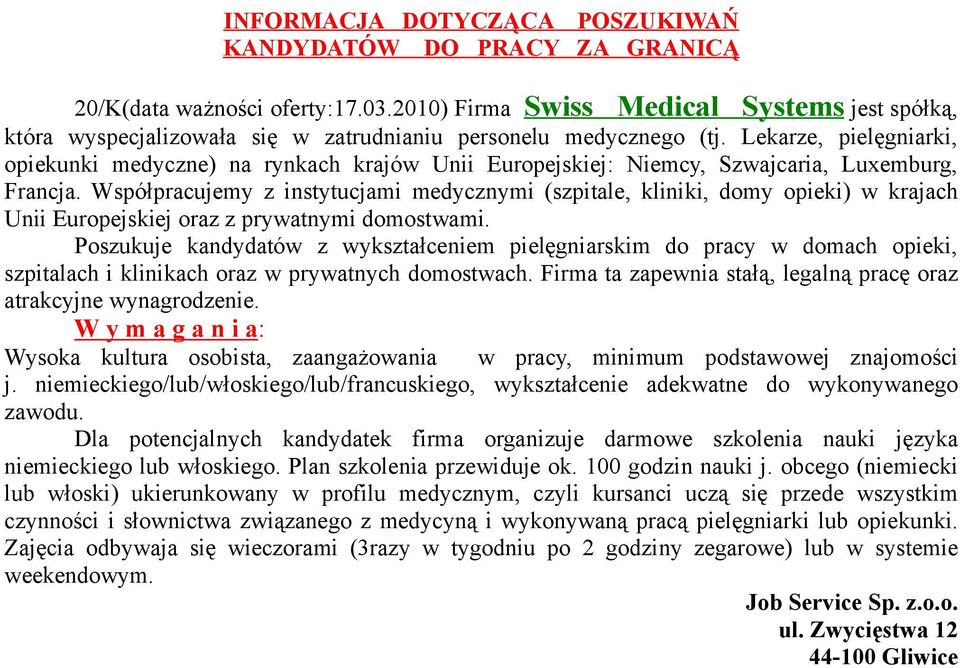 INFORMACJA DOTYCZĄCA POSZUKIWAŃ KANDYDATÓW DO PRACY ZA GRANICĄ

20/K(data ważności oferty:17.03.2010) Firma Swiss Medical Systems jest spółką, która wyspecjalizowała się w zatrudnianiu personelu medycznego (tj. Lekarze, pielęgniarki, opiekunki medyczne) na rynkach krajów Unii Europejskiej: Niemcy, Szwajcaria, Luxemburg, Francja. Współpracujemy z instytucjami medycznymi (szpitale, kliniki, domy opieki) w krajach Unii Europejskiej oraz z prywatnymi domostwami.

Poszukuje kandydatów z wykształceniem pielęgniarskim do pracy w domach opieki, szpitalach i klinikach oraz w prywatnych domostwach. Firma ta zapewnia stałą, legalną pracę oraz atrakcyjne wynagrodzenie.

W y m a g a n i a:
Wysoka kultura osobista, zaangażowania w pracy, minimum podstawowej znajomości j. niemieckiego/lub/włoskiego/lub/francuskiego, wykształcenie adekwatne do wykonywanego zawodu.

Dla potencjalnych kandydatek firma organizuje darmowe szkolenia nauki języka niemieckiego lub włoskiego. Plan szkolenia przewiduje ok. 100 godzin nauki j. obcego (niemiecki lub włoski) ukierunkowany w profilu medycznym, czyli kursanci uczą się przede wszystkim czynności i słownictwa związanego z medycyną i wykonywaną pracą pielęgniarki lub opiekunki. Zajęcia odbywaja się wieczorami (3razy w tygodniu po 2 godziny zegarowe) lub w systemie weekendowym.

Job Service Sp. z.o.o.
ul. Zwycięstwa 12
44-100 Gliwice